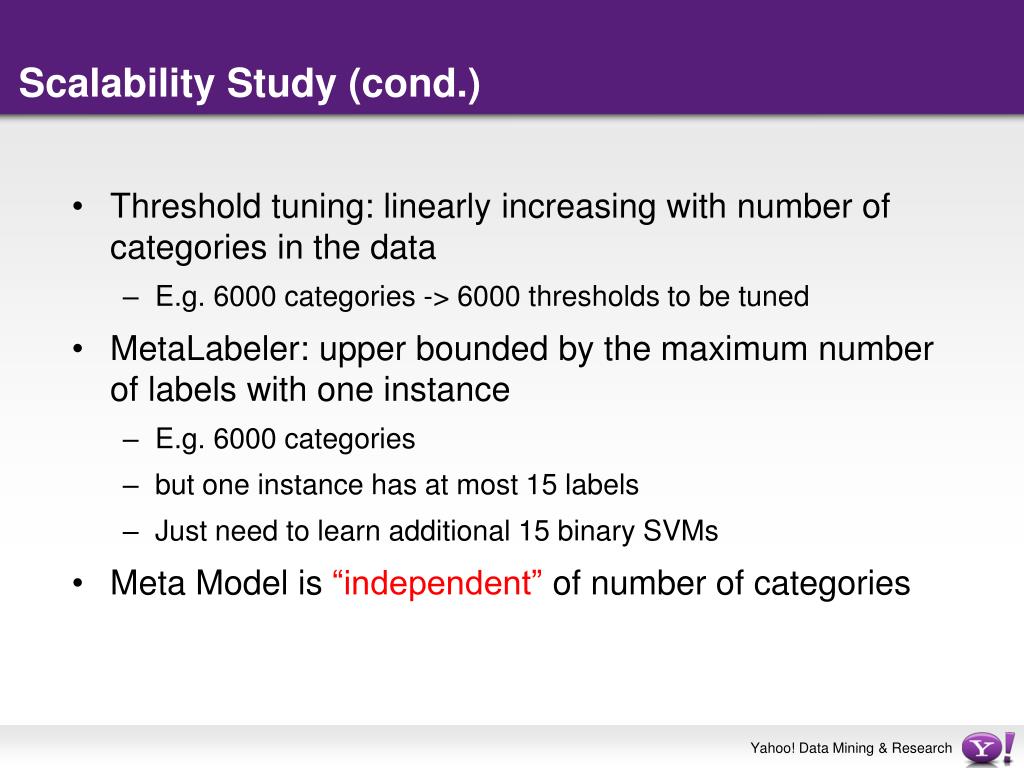 Scalability Study (cond.)

• Threshold tuning: linearly increasing with number of categories in the data
– E.g. 6000 categories -> 6000 thresholds to be tuned
• MetaLabeler: upper bounded by the maximum number of labels with one instance
– E.g. 6000 categories
– but one instance has at most 15 labels
– Just need to learn additional 15 binary SVMs
• Meta Model is “independent” of number of categories

Yahoo! Data Mining & Research

Y!